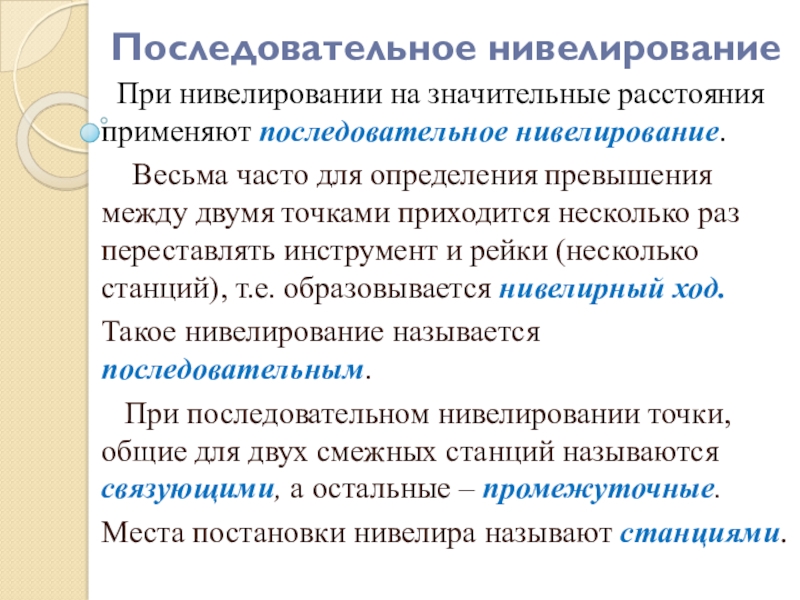 Последовательное нивелирование

При нивелировании на значительные расстояния применяют последовательное нивелирование.

Весьма часто для определения превышения между двумя точками приходится несколько раз переставлять инструмент и рейки (несколько станций), т.е. образовывается нивелирный ход.

Такое нивелирование называется последовательным.

При последовательном нивелировании точки, общие для двух смежных станций называются связующими, а остальные – промежуточные.

Места постановки нивелира называют станциями.